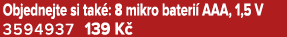 Objednejte si také: 8 mikro baterií AAA, 1,5 V
3594937 139 Kč